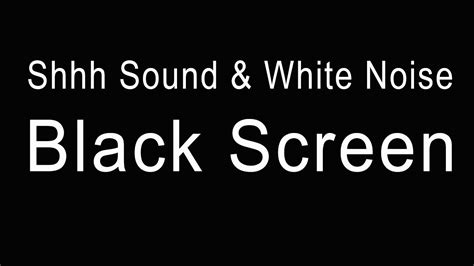 Shhh Sound & White Noise
Black Screen